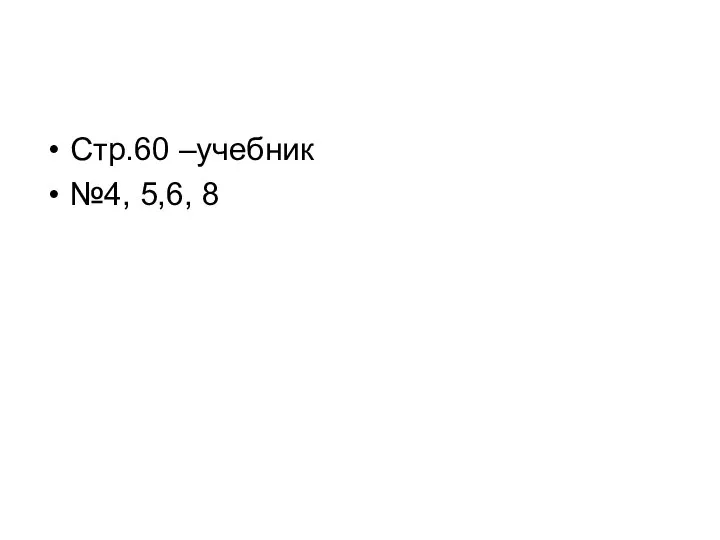 • Стр.60 –учебник
• №4, 5,6, 8